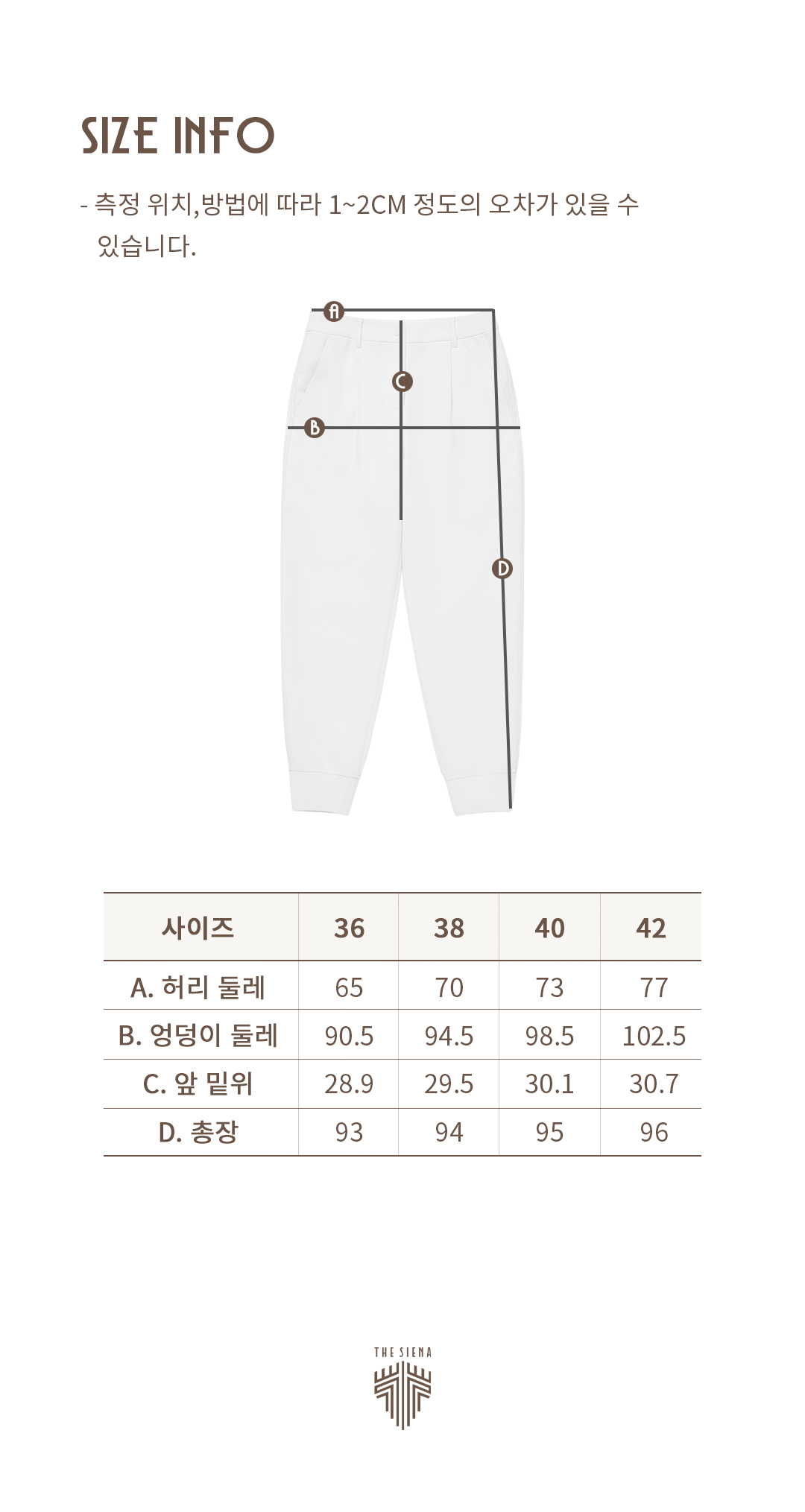 SIZE INFO

- 측정 위치,방법에 따라 1~2CM 정도의 오차가 있을 수 있습니다.

A
C
B
D

| 사이즈 | 36 | 38 | 40 | 42 |
|---|---|---|---|---|
| A. 허리 둘레 | 65 | 70 | 73 | 77 |
| B. 엉덩이 둘레 | 90.5 | 94.5 | 98.5 | 102.5 |
| C. 앞 밑위 | 28.9 | 29.5 | 30.1 | 30.7 |
| D. 총장 | 93 | 94 | 95 | 96 |

THE SIENA